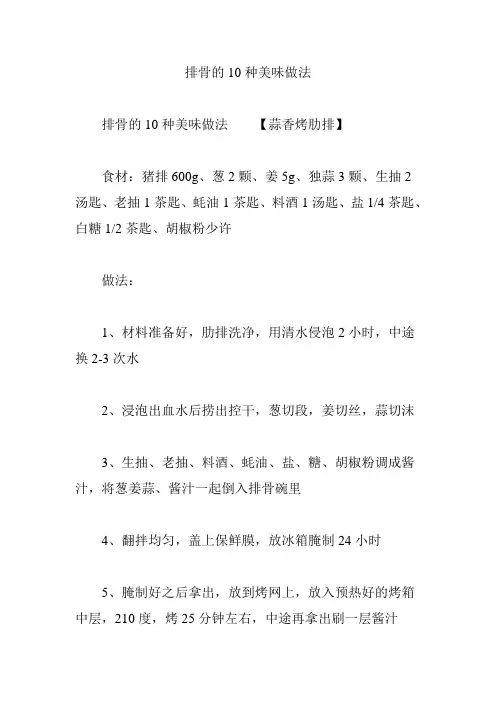 排骨的 10 种美味做法

排骨的 10 种美味做法　　【蒜香烤肋排】

食材：猪排 600g、葱 2 颗、姜 5g、独蒜 3 颗、生抽 2 汤匙、老抽 1 茶匙、蚝油 1 茶匙、料酒 1 汤匙、盐 1/4 茶匙、白糖 1/2 茶匙、胡椒粉少许

做法：

1、材料准备好，肋排洗净，用清水侵泡 2 小时，中途换 2-3 次水

2、浸泡出血水后捞出控干，葱切段，姜切丝，蒜切沫

3、生抽、老抽、料酒、蚝油、盐、糖、胡椒粉调成酱汁，将葱姜蒜、酱汁一起倒入排骨碗里

4、翻拌均匀，盖上保鲜膜，放冰箱腌制 24 小时

5、腌制好之后拿出，放到烤网上，放入预热好的烤箱中层，210 度，烤 25 分钟左右，中途再拿出刷一层酱汁